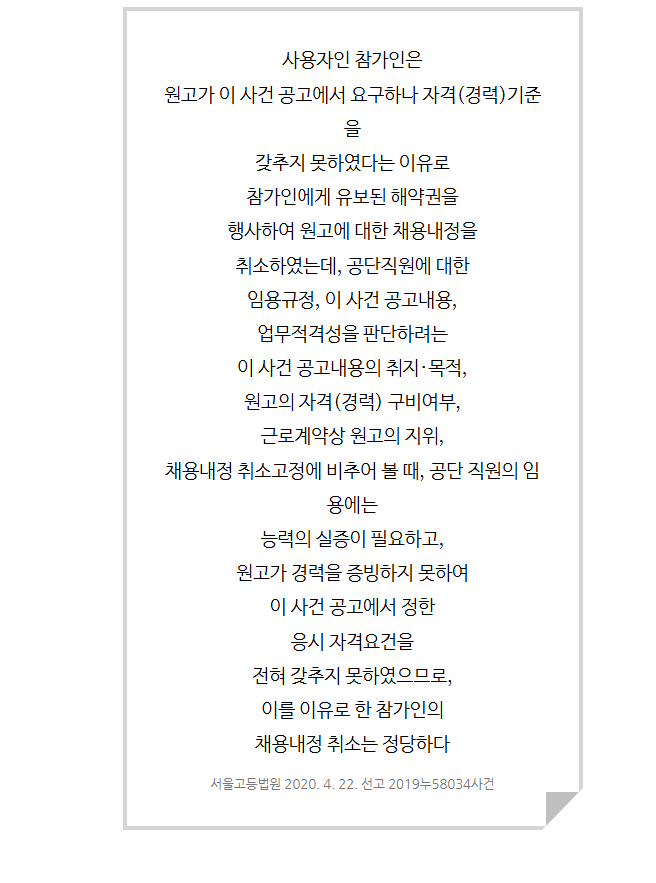 사용자인 참가인은
원고가 이 사건 공고에서 요구하나 자격(경력)기준을
갖추지 못하였다는 이유로
참가인에게 유보된 해약권을
행사하여 원고에 대한 채용내정을
취소하였는데, 공단직원에 대한
임용규정, 이 사건 공고내용,
업무적격성을 판단하려는
이 사건 공고내용의 취지·목적,
원고의 자격(경력) 구비여부,
근로계약상 원고의 지위,
채용내정 취소고정에 비추어 볼 때, 공단 직원의 임용에는
능력의 실증이 필요하고,
원고가 경력을 증빙하지 못하여
이 사건 공고에서 정한
응시 자격요건을
전혀 갖추지 못하였으므로,
이를 이유로 한 참가인의
채용내정 취소는 정당하다

서울고등법원 2020. 4. 22. 선고 2019누58034사건